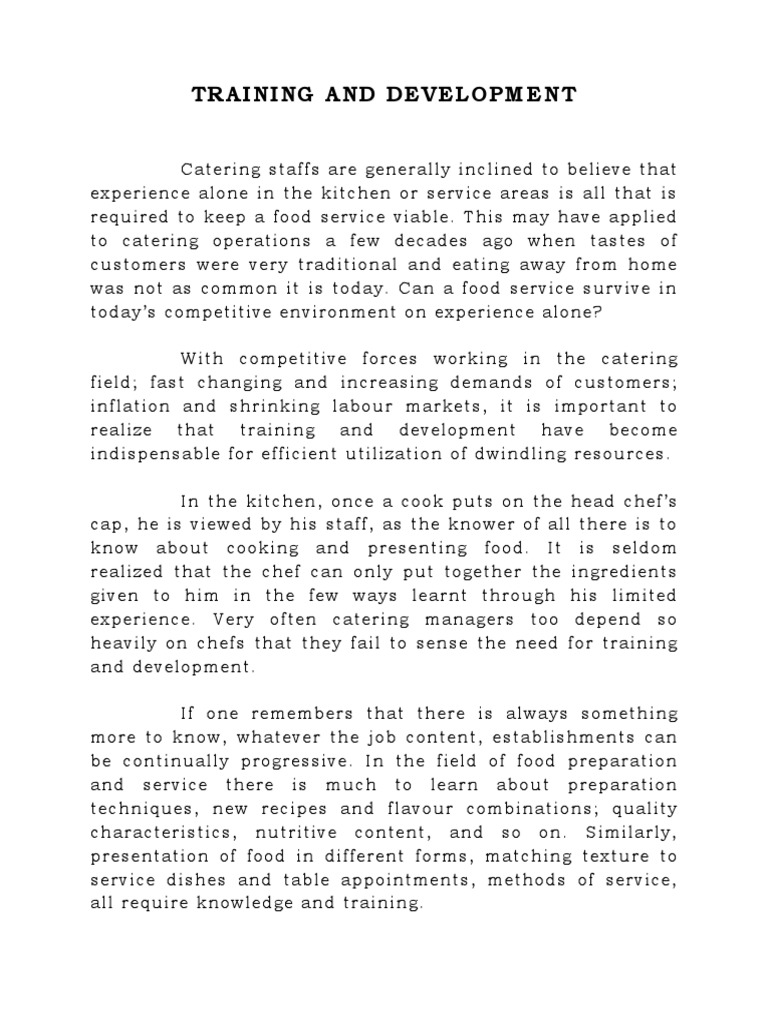 TRAINING AND DEVELOPMENT

Catering staffs are generally inclined to believe that experience alone in the kitchen or service areas is all that is required to keep a food service viable. This may have applied to catering operations a few decades ago when tastes of customers were very traditional and eating away from home was not as common it is today. Can a food service survive in today's competitive environment on experience alone?

With competitive forces working in the catering field; fast changing and increasing demands of customers; inflation and shrinking labour markets, it is important to realize that training and development have become indispensable for efficient utilization of dwindling resources.

In the kitchen, once a cook puts on the head chef's cap, he is viewed by his staff, as the knower of all there is to know about cooking and presenting food. It is seldom realized that the chef can only put together the ingredients given to him in the few ways learnt through his limited experience. Very often catering managers too depend so heavily on chefs that they fail to sense the need for training and development.

If one remembers that there is always something more to know, whatever the job content, establishments can be continually progressive. In the field of food preparation and service there is much to learn about preparation techniques, new recipes and flavour combinations; quality characteristics, nutritive content, and so on. Similarly, presentation of food in different forms, matching texture to service dishes and table appointments, methods of service, all require knowledge and training.